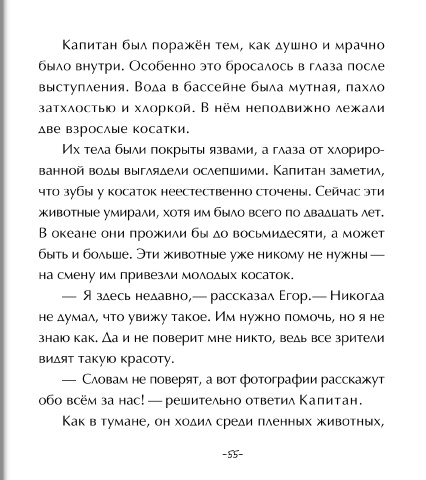 Капитан был поражён тем, как душно и мрачно было внутри. Особенно это бросалось в глаза после выступления. Вода в бассейне была мутная, пахло затхлостью и хлоркой. В нём неподвижно лежали две взрослые косатки.

Их тела были покрыты язвами, а глаза от хлорированной воды выглядели ослепшими. Капитан заметил, что зубы у косаток неестественно сточены. Сейчас эти животные умирали, хотя им было всего по двадцать лет. В океане они прожили бы до восьмидесяти, а может быть и больше. Эти животные уже никому не нужны — на смену им привезли молодых косаток.

— Я здесь недавно,— рассказал Егор.— Никогда не думал, что увижу такое. Им нужно помочь, но я не знаю как. Да и не поверит мне никто, ведь все зрители видят такую красоту.

— Словам не поверят, а вот фотографии расскажут обо всём за нас! — решительно ответил Капитан.

Как в тумане, он ходил среди пленных животных,

-55-